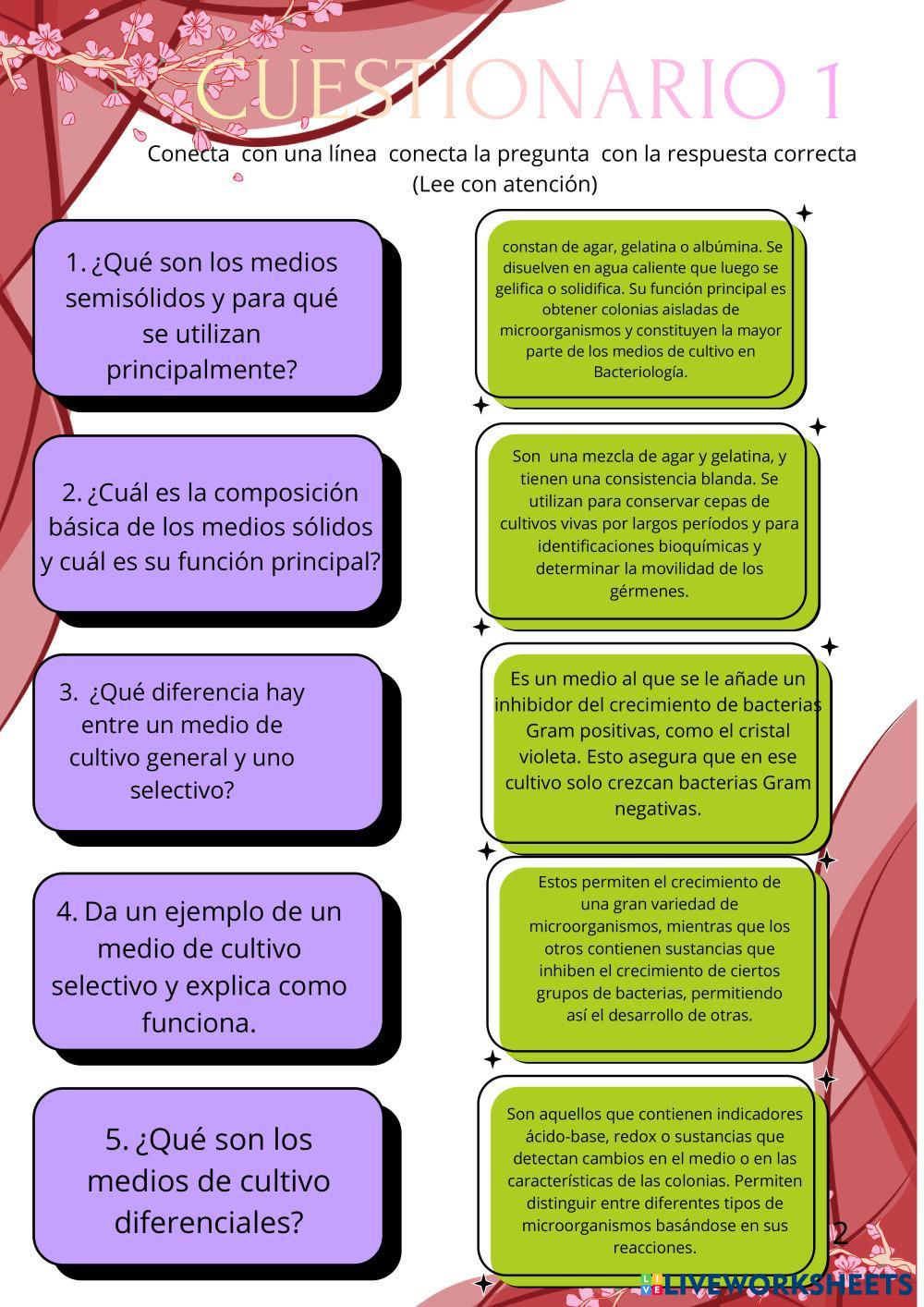 CUESTIONARIO 1

Conecta con una línea conecta la pregunta con la respuesta correcta (Lee con atención)

1. ¿Qué son los medios semisólidos y para qué se utilizan principalmente?

2. ¿Cuál es la composición básica de los medios sólidos y cuál es su función principal?

3. ¿Qué diferencia hay entre un medio de cultivo general y uno selectivo?

4. Da un ejemplo de un medio de cultivo selectivo y explica como funciona.

5. ¿Qué son los medios de cultivo diferenciales?

constan de agar, gelatina o albúmina. Se disuelven en agua caliente que luego se gelifica o solidifica. Su función principal es obtener colonias aisladas de microorganismos y constituyen la mayor parte de los medios de cultivo en Bacteriología.

Son una mezcla de agar y gelatina, y tienen una consistencia blanda. Se utilizan para conservar cepas de cultivos vivas por largos períodos y para identificaciones bioquímicas y determinar la movilidad de los gérmenes.

Es un medio al que se le añade un inhibidor del crecimiento de bacterias Gram positivas, como el cristal violeta. Esto asegura que en ese cultivo solo crezcan bacterias Gram negativas.

Estos permiten el crecimiento de una gran variedad de microorganismos, mientras que los otros contienen sustancias que inhiben el crecimiento de ciertos grupos de bacterias, permitiendo así el desarrollo de otras.

Son aquellos que contienen indicadores ácido-base, redox o sustancias que detectan cambios en el medio o en las características de las colonias. Permiten distinguir entre diferentes tipos de microorganismos basándose en sus reacciones.

2

LIVEWORKSHEETS